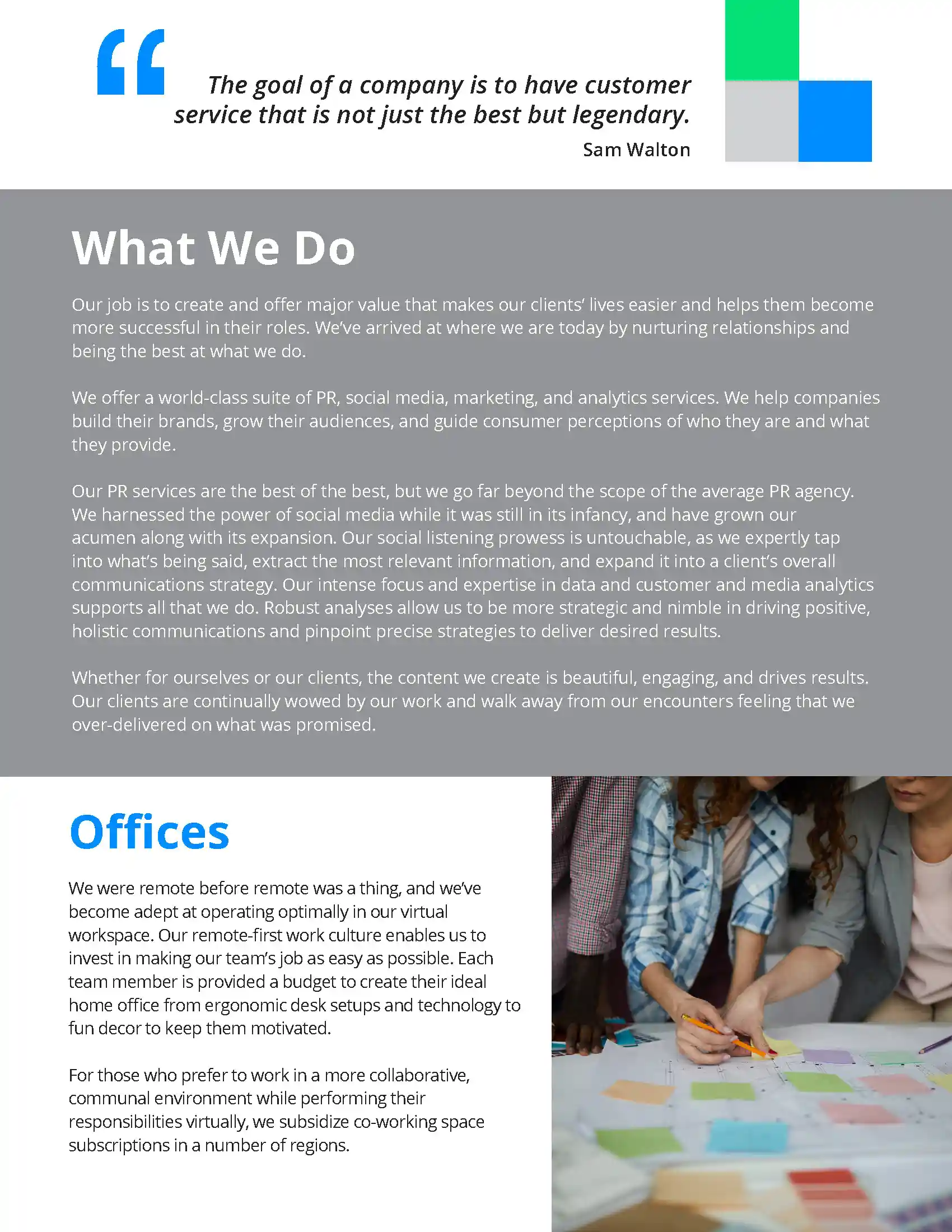 “

The goal of a company is to have customer service that is not just the best but legendary.

Sam Walton

What We Do

Our job is to create and offer major value that makes our clients’ lives easier and helps them become more successful in their roles. We’ve arrived at where we are today by nurturing relationships and being the best at what we do.

We offer a world-class suite of PR, social media, marketing, and analytics services. We help companies build their brands, grow their audiences, and guide consumer perceptions of who they are and what they provide.

Our PR services are the best of the best, but we go far beyond the scope of the average PR agency. We harnessed the power of social media while it was still in its infancy, and have grown our acumen along with its expansion. Our social listening prowess is untouchable, as we expertly tap into what’s being said, extract the most relevant information, and expand it into a client’s overall communications strategy. Our intense focus and expertise in data and customer and media analytics supports all that we do. Robust analyses allow us to be more strategic and nimble in driving positive, holistic communications and pinpoint precise strategies to deliver desired results.

Whether for ourselves or our clients, the content we create is beautiful, engaging, and drives results. Our clients are continually wowed by our work and walk away from our encounters feeling that we over-delivered on what was promised.

Offices

We were remote before remote was a thing, and we’ve become adept at operating optimally in our virtual workspace. Our remote-first work culture enables us to invest in making our team’s job as easy as possible. Each team member is provided a budget to create their ideal home office from ergonomic desk setups and technology to fun decor to keep them motivated.

For those who prefer to work in a more collaborative, communal environment while performing their responsibilities virtually, we subsidize co-working space subscriptions in a number of regions.